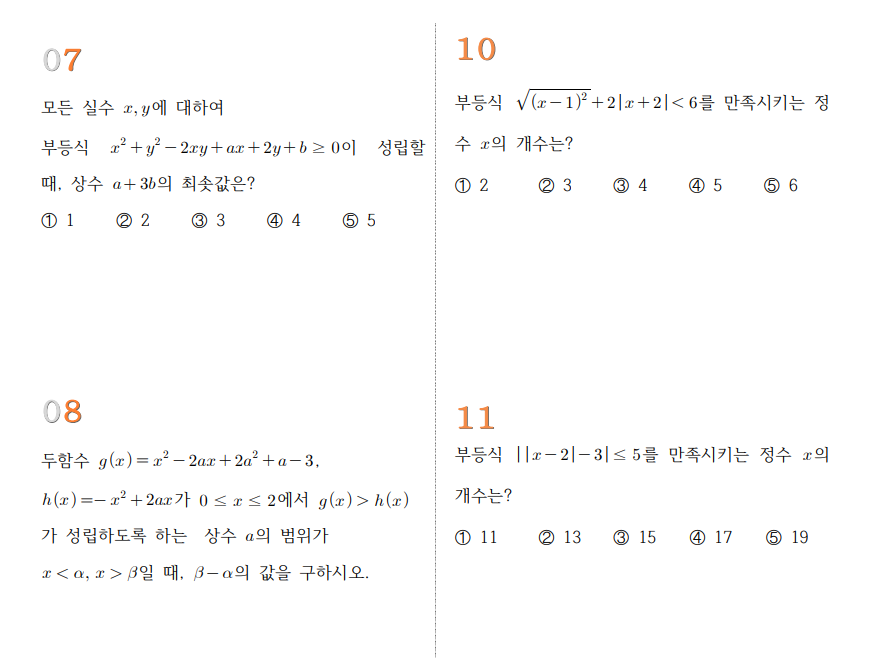 07

모든 실수 $x, y$에 대하여

부등식 $x^2+y^2-2xy+ax+2y+b \geq 0$이 성립할 때, 상수 $a+3b$의 최솟값은?

① 1 ② 2 ③ 3 ④ 4 ⑤ 5

08

두함수 $g(x)=x^2-2ax+2a^2+a-3$,

$h(x)=-x^2+2ax$가 $0 \leq x \leq 2$에서 $g(x)>h(x)$가 성립하도록 하는 상수 $a$의 범위가

$x<\alpha, x>\beta$일 때, $\beta-\alpha$의 값을 구하시오.

10

부등식 $\sqrt{(x-1)^2}+2|x+2|<6$를 만족시키는 정수 $x$의 개수는?

① 2 ② 3 ③ 4 ④ 5 ⑤ 6

11

부등식 $||x-2|-3| \leq 5$를 만족시키는 정수 $x$의 개수는?

① 11 ② 13 ③ 15 ④ 17 ⑤ 19